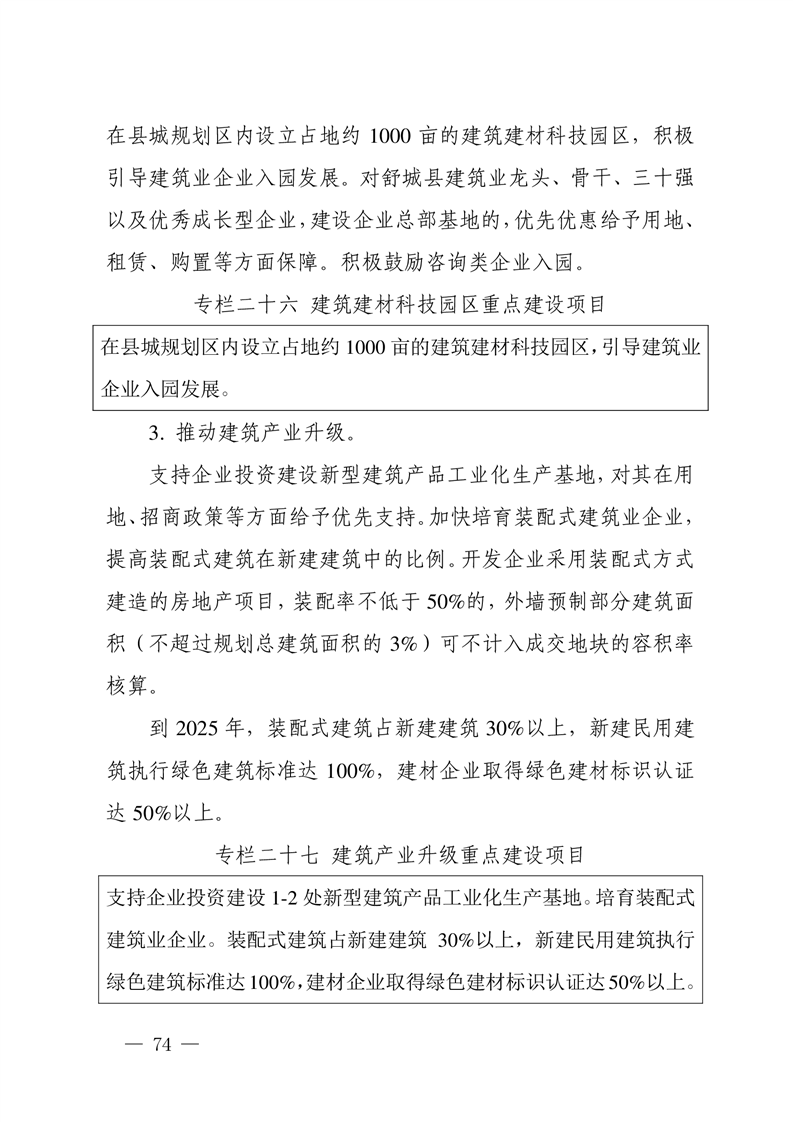 在县城规划区内设立占地约1000亩的建筑建材科技园区，积极引导建筑业企业入园发展。对舒城县建筑业龙头、骨干、三十强以及优秀成长型企业，建设企业总部基地的，优先优惠给予用地、租赁、购置等方面保障。积极鼓励咨询类企业入园。

专栏二十六 建筑建材科技园区重点建设项目

在县城规划区内设立占地约1000亩的建筑建材科技园区，引导建筑业企业入园发展。

3.推动建筑产业升级。

支持企业投资建设新型建筑产品工业化生产基地，对其在用地、招商政策等方面给予优先支持。加快培育装配式建筑业企业，提高装配式建筑在新建建筑中的比例。开发企业采用装配式方式建造的房地产项目，装配率不低于50%的，外墙预制部分建筑面积（不超过规划总建筑面积的3%）可不计入成交地块的容积率核算。

到2025年，装配式建筑占新建建筑30%以上，新建民用建筑执行绿色建筑标准达100%，建材企业取得绿色建材标识认证达50%以上。

专栏二十七 建筑产业升级重点建设项目

支持企业投资建设1-2处新型建筑产品工业化生产基地。培育装配式建筑业企业。装配式建筑占新建建筑30%以上，新建民用建筑执行绿色建筑标准达100%，建材企业取得绿色建材标识认证达50%以上。

— 74 —